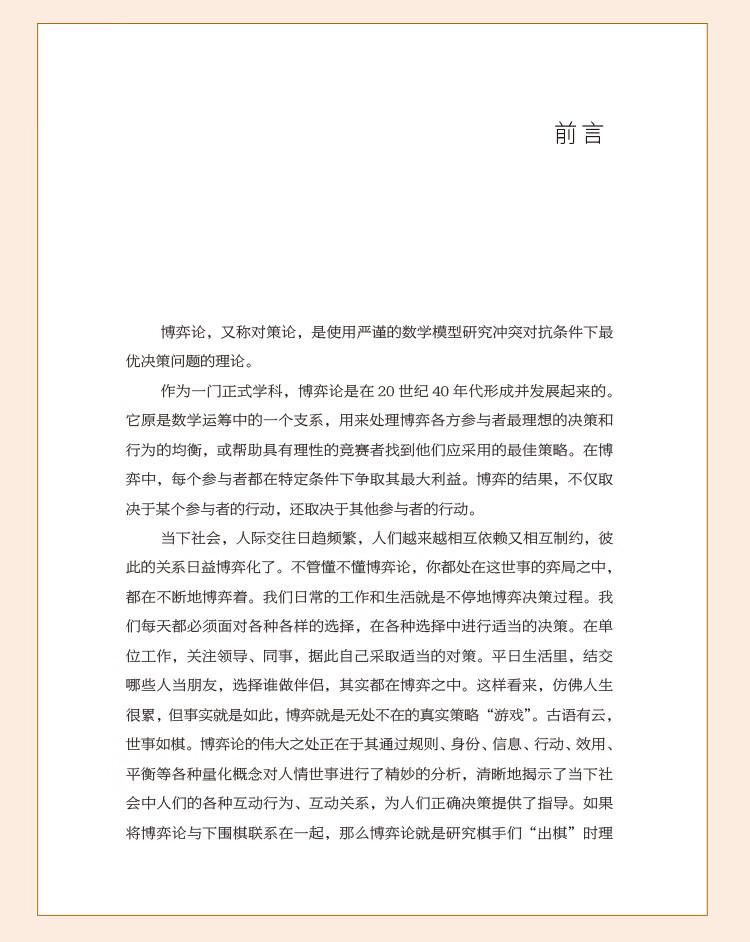 前言

博弈论，又称对策论，是使用严谨的数学模型研究冲突对抗条件下最优决策问题的理论。

作为一门正式学科，博弈论是在 20 世纪 40 年代形成并发展起来的。它原是数学运筹中的一个支系，用来处理博弈各方参与者最理想的决策和行为的均衡，或帮助具有理性的竞赛者找到他们应采用的最佳策略。在博弈中，每个参与者都在特定条件下争取其最大利益。博弈的结果，不仅取决于某个参与者的行动，还取决于其他参与者的行动。

当下社会，人际交往日趋频繁，人们越来越相互依赖又相互制约，彼此的关系日益博弈化了。不管懂不懂博弈论，你都处在这世事的弈局之中，都在不断地博弈着。我们日常的工作和生活就是不停地博弈决策过程。我们每天都必须面对各种各样的选择，在各种选择中进行适当的决策。在单位工作，关注领导、同事，据此自己采取适当的对策。平日生活里，结交哪些人当朋友，选择谁做伴侣，其实都在博弈之中。这样看来，仿佛人生很累，但事实就是如此，博弈就是无处不在的真实策略“游戏”。古语有云，世事如棋。博弈论的伟大之处正在于其通过规则、身份、信息、行动、效用、平衡等各种量化概念对人情世事进行了精妙的分析，清晰地揭示了当下社会中人们的各种互动行为、互动关系，为人们正确决策提供了指导。如果将博弈论与下围棋联系在一起，那么博弈论就是研究棋手们“出棋”时理